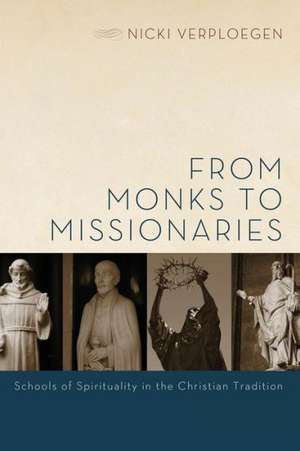 NICKI VERPLOEGEN

FROM MONKS TO MISSIONARIES

Schools of Spirituality in the Christian Tradition